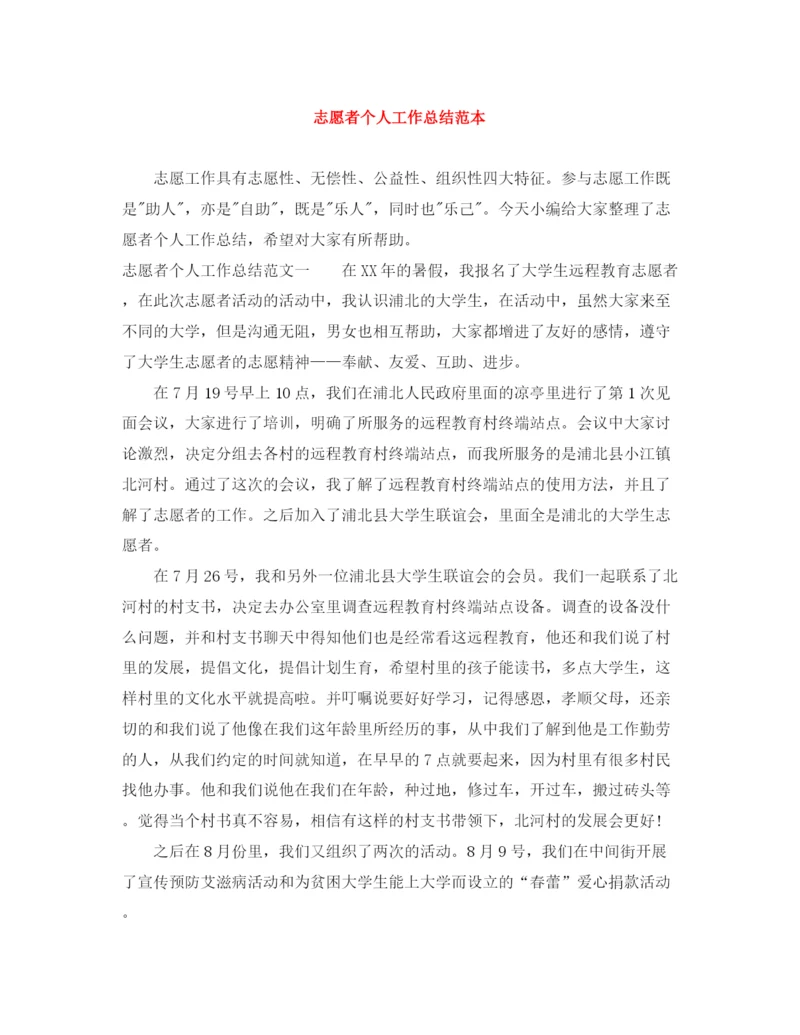 志愿者个人工作总结范本

志愿工作具有志愿性、无偿性、公益性、组织性四大特征。参与志愿工作既是"助人"，亦是"自助"，既是"乐人"，同时也"乐己"。今天小编给大家整理了志愿者个人工作总结，希望对大家有所帮助。

志愿者个人工作总结范文一　　在XX年的暑假，我报名了大学生远程教育志愿者，在此次志愿者活动的活动中，我认识浦北的大学生，在活动中，虽然大家来至不同的大学，但是沟通无阻，男女也相互帮助，大家都增进了友好的感情，遵守了大学生志愿者的志愿精神——奉献、友爱、互助、进步。

在7月19号早上10点，我们在浦北人民政府里面的凉亭里进行了第1次见面会议，大家进行了培训，明确了所服务的远程教育村终端站点。会议中大家讨论激烈，决定分组去各村的远程教育村终端站点，而我所服务的是浦北县小江镇北河村。通过了这次的会议，我了解了远程教育村终端站点的使用方法，并且了解了志愿者的工作。之后加入了浦北县大学生联谊会，里面全是浦北的大学生志愿者。

在7月26号，我和另外一位浦北县大学生联谊会的会员。我们一起联系了北河村的村支书，决定去办公室里调查远程教育村终端站点设备。调查的设备没什么问题，并和村支书聊天中得知他们也是经常看这远程教育，他还和我们说了村里的发展，提倡文化，提倡计划生育，希望村里的孩子能读书，多点大学生，这样村里的文化水平就提高啦。并叮嘱说要好好学习，记得感恩，孝顺父母，还亲切的和我们说了他像在我们这年龄里所经历的事，从中我们了解到他是工作勤劳的人，从我们约定的时间就知道，在早早的7点就要起来，因为村里有很多村民找他办事。他和我们说他在我们在年龄，种过地，修过车，开过车，搬过砖头等。觉得当个村书真不容易，相信有这样的村支书带领下，北河村的发展会更好！

之后在8月份里，我们又组织了两次的活动。8月9号，我们在中间街开展了宣传预防艾滋病活动和为贫困大学生能上大学而设立的“春蕾”爱心捐款活动。